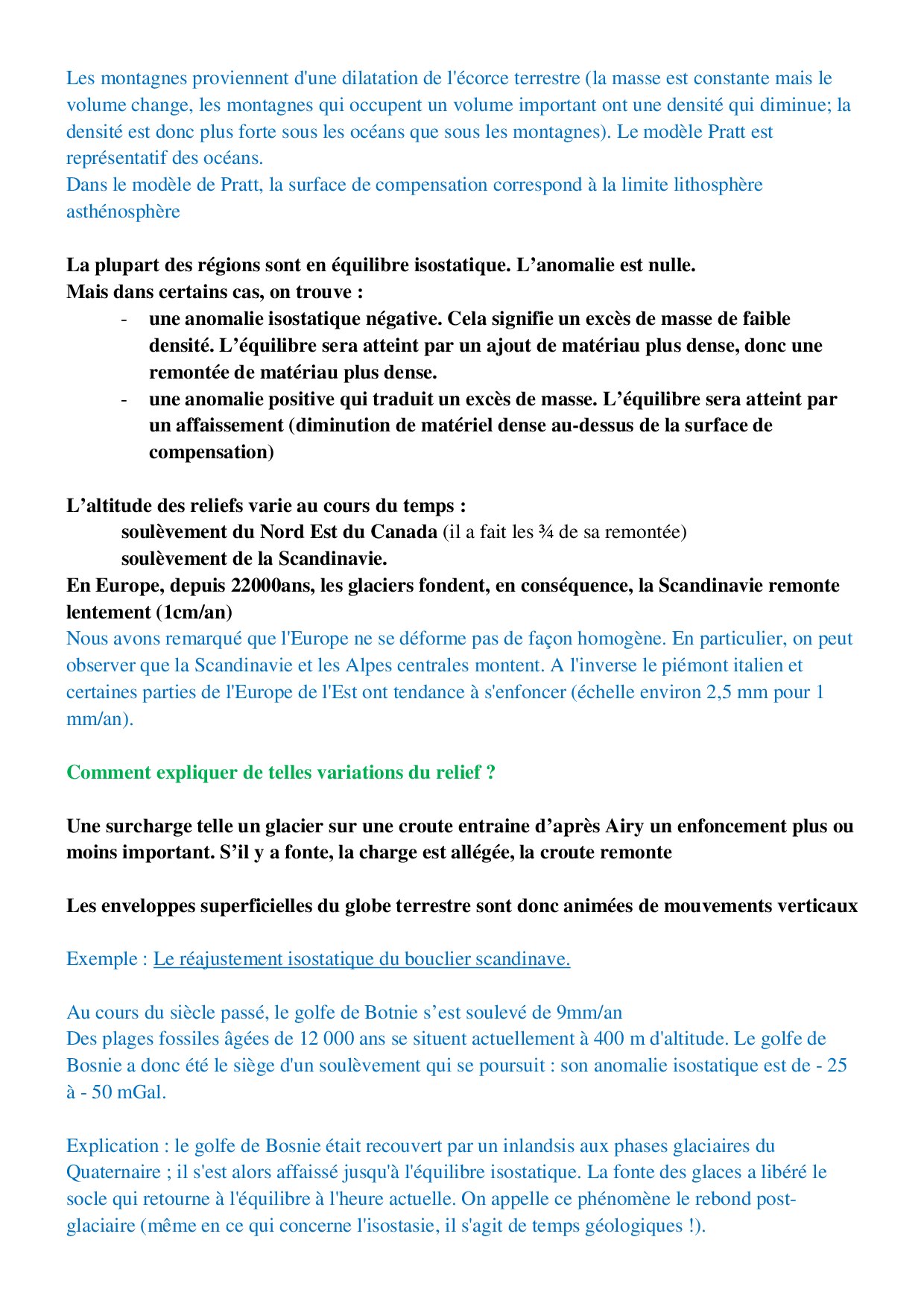 Les montagnes proviennent d'une dilatation de l'écorce terrestre (la masse est constante mais le volume change, les montagnes qui occupent un volume important ont une densité qui diminue; la densité est donc plus forte sous les océans que sous les montagnes). Le modèle Pratt est représentatif des océans.
Dans le modèle de Pratt, la surface de compensation correspond à la limite lithosphère asthénosphère

La plupart des régions sont en équilibre isostatique. L'anomalie est nulle.
Mais dans certains cas, on trouve :
- une anomalie isostatique négative. Cela signifie un excès de masse de faible densité. L'équilibre sera atteint par un ajout de matériau plus dense, donc une remontée de matériau plus dense.
- une anomalie positive qui traduit un excès de masse. L'équilibre sera atteint par un affaissement (diminution de matériel dense au-dessus de la surface de compensation)

L'altitude des reliefs varie au cours du temps :
soulèvement du Nord Est du Canada (il a fait les ¾ de sa remontée)
soulèvement de la Scandinavie.
En Europe, depuis 22000ans, les glaciers fondent, en conséquence, la Scandinavie remonte lentement (1cm/an)
Nous avons remarqué que l'Europe ne se déforme pas de façon homogène. En particulier, on peut observer que la Scandinavie et les Alpes centrales montent. A l'inverse le piémont italien et certaines parties de l'Europe de l'Est ont tendance à s'enfoncer (échelle environ 2,5 mm pour 1 mm/an).

Comment expliquer de telles variations du relief ?

Une surcharge telle un glacier sur une croute entraine d'après Airy un enfoncement plus ou moins important. S'il y a fonte, la charge est allégée, la croute remonte

Les enveloppes superficielles du globe terrestre sont donc animées de mouvements verticaux

Exemple : Le réajustement isostatique du bouclier scandinave.

Au cours du siècle passé, le golfe de Botnie s'est soulevé de 9mm/an
Des plages fossiles âgées de 12 000 ans se situent actuellement à 400 m d'altitude. Le golfe de Bosnie a donc été le siège d'un soulèvement qui se poursuit : son anomalie isostatique est de - 25 à - 50 mGal.

Explication : le golfe de Bosnie était recouvert par un inlandsis aux phases glaciaires du Quaternaire ; il s'est alors affaissé jusqu'à l'équilibre isostatique. La fonte des glaces a libéré le socle qui retourne à l'équilibre à l'heure actuelle. On appelle ce phénomène le rebond post-glaciaire (même en ce qui concerne l'isostasie, il s'agit de temps géologiques !).